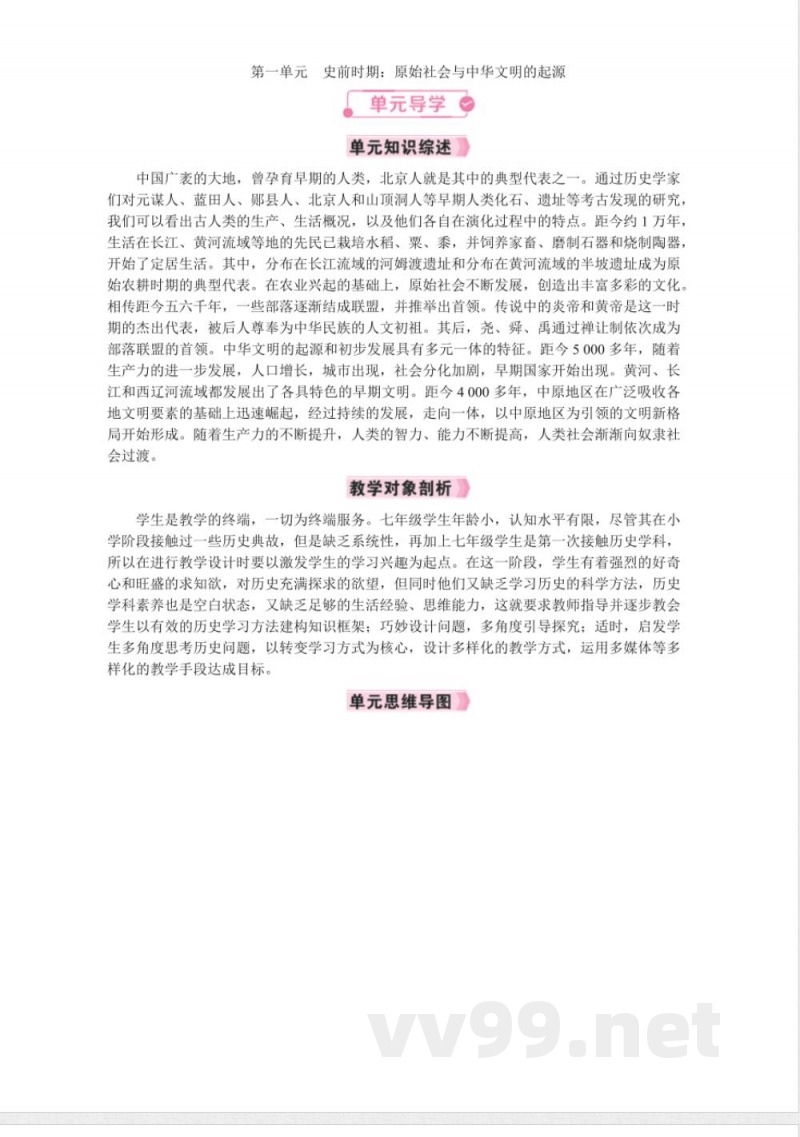 第一单元　史前时期：原始社会与中华文明的起源

单元导学

单元知识综述

中国广袤的大地，曾孕育早期的人类，北京人就是其中的典型代表之一。通过历史学家们对元谋人、蓝田人、郧县人、北京人和山顶洞人等早期人类化石、遗址等考古发现的研究，我们可以看出古人类的生产、生活概况，以及他们各自在演化过程中的特点。距今约 1 万年，生活在长江、黄河流域等地的先民已栽培水稻、粟、黍，并饲养家畜、磨制石器和烧制陶器，开始了定居生活。其中，分布在长江流域的河姆渡遗址和分布在黄河流域的半坡遗址成为原始农耕时期的典型代表。在农业兴起的基础上，原始社会不断发展，创造出丰富多彩的文化。相传距今五六千年，一些部落逐渐结成联盟，并推举出首领。传说中的炎帝和黄帝是这一时期的杰出代表，被后人尊奉为中华民族的人文初祖。其后，尧、舜、禹通过禅让制依次成为部落联盟的首领。中华文明的起源和初步发展具有多元一体的特征。距今 5 000 多年，随着生产力的进一步发展，人口增长，城市出现，社会分化加剧，早期国家开始出现。黄河、长江和西辽河流域都发展出了各具特色的早期文明。距今 4 000 多年，中原地区在广泛吸收各地文明要素的基础上迅速崛起，经过持续的发展，走向一体，以中原地区为引领的文明新格局开始形成。随着生产力的不断提升，人类的智力、能力不断提高，人类社会渐渐向奴隶社会过渡。

教学对象剖析

学生是教学的终端，一切为终端服务。七年级学生年龄小，认知水平有限，尽管其在小学阶段接触过一些历史典故，但是缺乏系统性，再加上七年级学生是第一次接触历史学科，所以在进行教学设计时要以激发学生的学习兴趣为起点。在这一阶段，学生有着强烈的好奇心和旺盛的求知欲，对历史充满探求的欲望，但同时他们又缺乏学习历史的科学方法，历史学科素养也是空白状态，又缺乏足够的生活经验、思维能力，这就要求教师指导并逐步教会学生以有效的历史学习方法建构知识框架；巧妙设计问题，多角度引导探究；适时，启发学生多角度思考历史问题，以转变学习方式为核心，设计多样化的教学方式，运用多媒体等多样化的教学手段达成目标。

单元思维导图

vv99.net